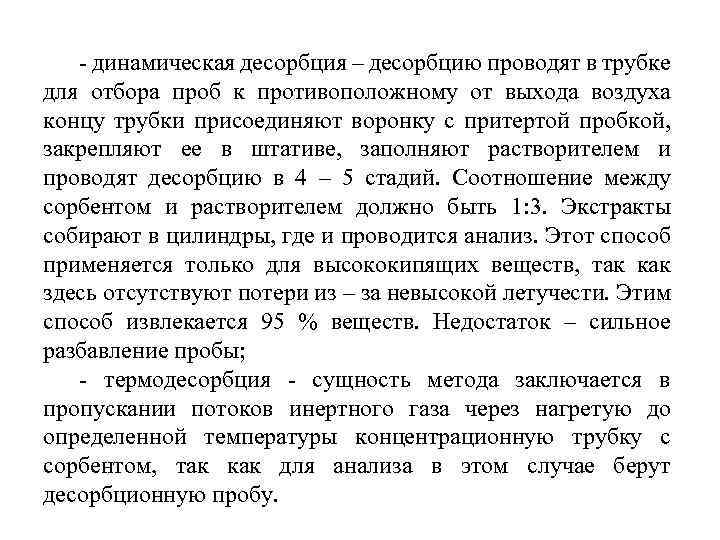 - динамическая десорбция – десорбцию проводят в трубке для отбора проб к противоположному от выхода воздуха концу трубки присоединяют воронку с притертой пробкой, закрепляют ее в штативе, заполняют растворителем и проводят десорбцию в 4 – 5 стадий. Соотношение между сорбентом и растворителем должно быть 1:3. Экстракты собирают в цилиндры, где и проводится анализ. Этот способ применяется только для высококипящих веществ, так как здесь отсутствуют потери из – за невысокой летучести. Этим способ извлекается 95 % веществ. Недостаток – сильное разбавление пробы;

- термодесорбция - сущность метода заключается в пропускании потоков инертного газа через нагретую до определенной температуры концентрационную трубку с сорбентом, так как для анализа в этом случае берут десорбционную пробу.